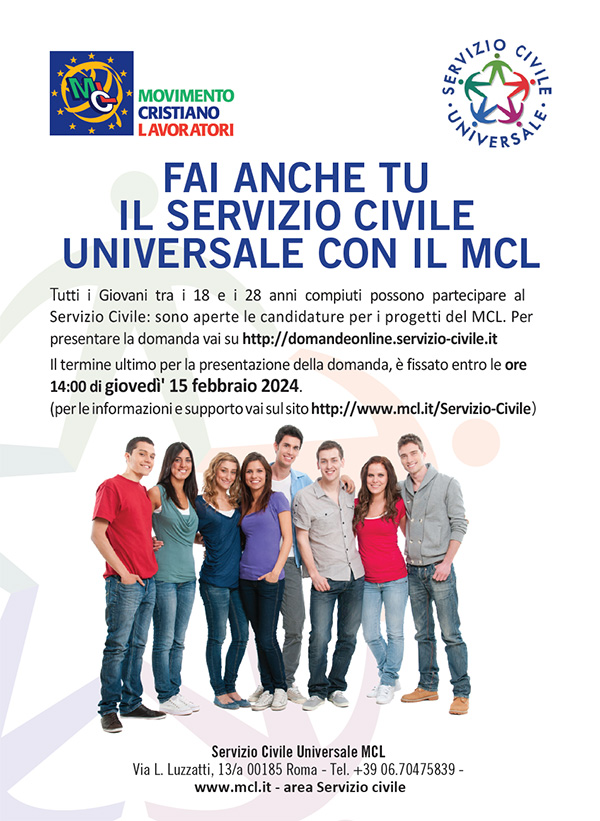 MCL

MOVIMENTO
CRISTIANO
LAVORATORI

SERVIZIO CIVILE UNIVERSALE

FAI ANCHE TU
IL SERVIZIO CIVILE
UNIVERSALE CON IL MCL

Tutti i Giovani tra i 18 e i 28 anni compiuti possono partecipare al Servizio Civile: sono aperte le candidature per i progetti del MCL. Per presentare la domanda vai su http://domandeonline.servizio-civile.it

Il termine ultimo per la presentazione della domanda, è fissato entro le ore 14:00 di giovedì' 15 febbraio 2024.

(per le informazioni e supporto vai sul sito http://www.mcl.it/Servizio-Civile)

Servizio Civile Universale MCL
Via L. Luzzatti, 13/a 00185 Roma - Tel. +39 06.70475839 -
www.mcl.it - area Servizio civile